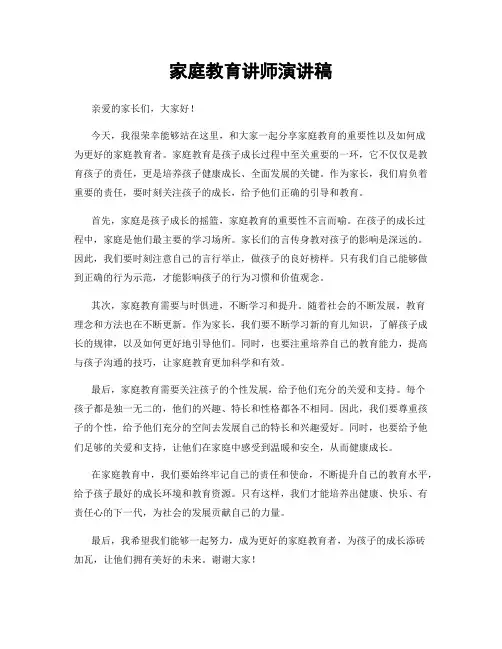 家庭教育讲师演讲稿

亲爱的家长们，大家好！

今天，我很荣幸能够站在这里，和大家一起分享家庭教育的重要性以及如何成为更好的家庭教育者。家庭教育是孩子成长过程中至关重要的一环，它不仅仅是教育孩子的责任，更是培养孩子健康成长、全面发展的关键。作为家长，我们肩负着重要的责任，要时刻关注孩子的成长，给予他们正确的引导和教育。

首先，家庭是孩子成长的摇篮，家庭教育的重要性不言而喻。在孩子的成长过程中，家庭是他们最主要的学习场所。家长们的言传身教对孩子的影响是深远的。因此，我们要时刻注意自己的言行举止，做孩子的良好榜样。只有我们自己能够做到正确的行为示范，才能影响孩子的行为习惯和价值观念。

其次，家庭教育需要与时俱进，不断学习和提升。随着社会的不断发展，教育理念和方法也在不断更新。作为家长，我们要不断学习新的育儿知识，了解孩子成长的规律，以及如何更好地引导他们。同时，也要注重培养自己的教育能力，提高与孩子沟通的技巧，让家庭教育更加科学和有效。

最后，家庭教育需要关注孩子的个性发展，给予他们充分的关爱和支持。每个孩子都是独一无二的，他们的兴趣、特长和性格都各不相同。因此，我们要尊重孩子的个性，给予他们充分的空间去发展自己的特长和兴趣爱好。同时，也要给予他们足够的关爱和支持，让他们在家庭中感受到温暖和安全，从而健康成长。

在家庭教育中，我们要始终牢记自己的责任和使命，不断提升自己的教育水平，给予孩子最好的成长环境和教育资源。只有这样，我们才能培养出健康、快乐、有责任心的下一代，为社会的发展贡献自己的力量。

最后，我希望我们能够一起努力，成为更好的家庭教育者，为孩子的成长添砖加瓦，让他们拥有美好的未来。谢谢大家！